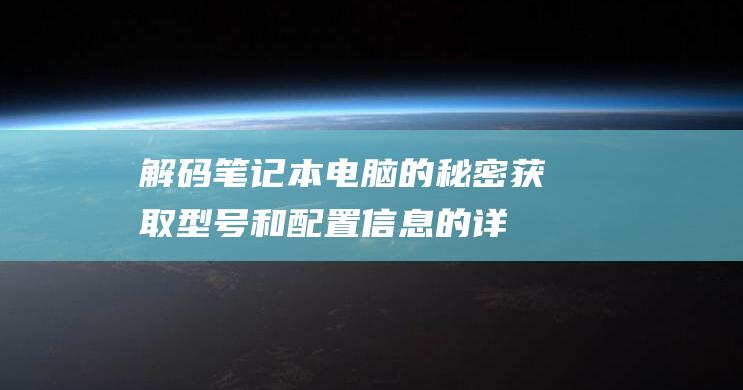 解码笔记本电脑的秘密获取型号和配置信息的详